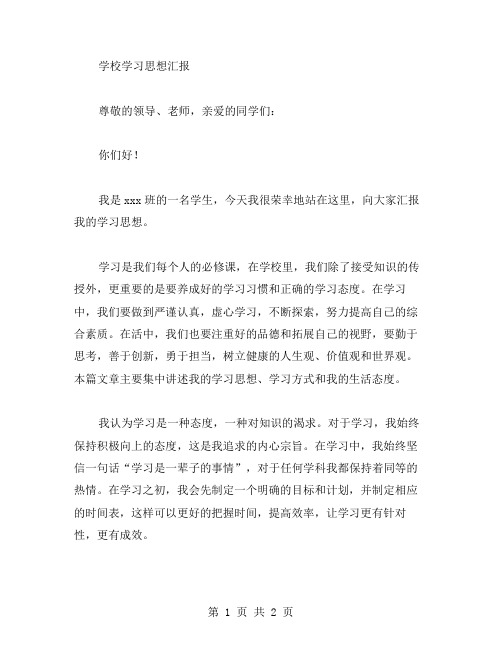 学校学习思想汇报

尊敬的领导、老师，亲爱的同学们：

你们好！

我是 xxx 班的一名学生，今天我很荣幸地站在这里，向大家汇报我的学习思想。

学习是我们每个人的必修课，在学校里，我们除了接受知识的传授外，更重要的是要养成好的学习习惯和正确的学习态度。在学习中，我们要做到严谨认真，虚心学习，不断探索，努力提高自己的综合素质。在活中，我们也要注重好的品德和拓展自己的视野，要勤于思考，善于创新，勇于担当，树立健康的人生观、价值观和世界观。本篇文章主要集中讲述我的学习思想、学习方式和我的生活态度。

我认为学习是一种态度，一种对知识的渴求。对于学习，我始终保持积极向上的态度，这是我追求的内心宗旨。在学习中，我始终坚信一句话“学习是一辈子的事情”，对于任何学科我都保持着同等的热情。在学习之初，我会先制定一个明确的目标和计划，并制定相应的时间表，这样可以更好的把握时间，提高效率，让学习更有针对性，更有成效。

第 1 页 共 2 页